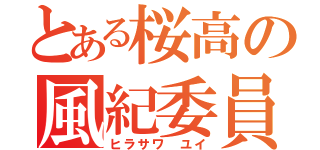 とある桜高の
風紀委員
ヒラサワ ユイ